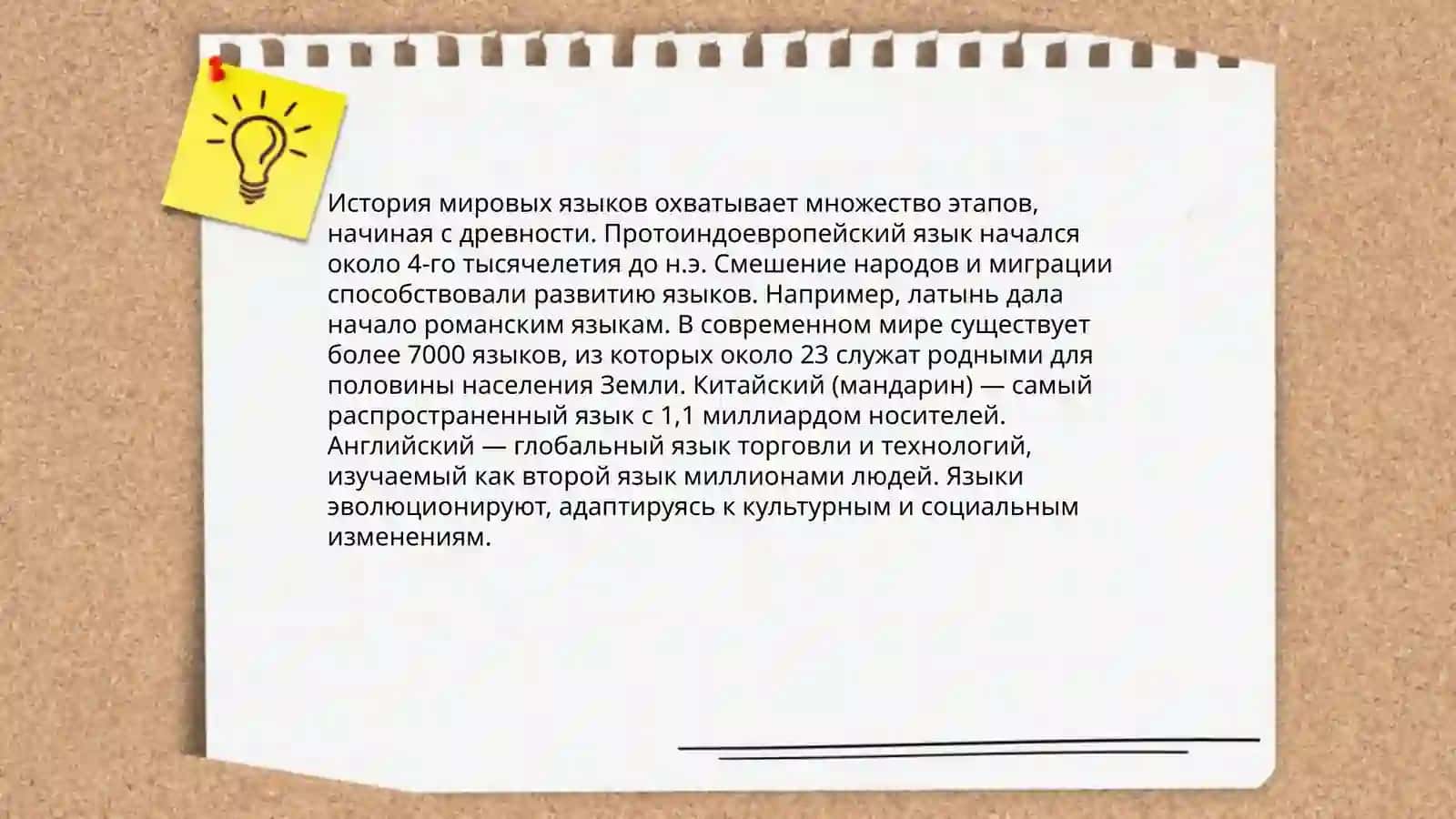 История мировых языков охватывает множество этапов, начиная с древности. Протоиндоевропейский язык начался около 4-го тысячелетия до н.э. Смешение народов и миграции способствовали развитию языков. Например, латынь дала начало романским языкам. В современном мире существует более 7000 языков, из которых около 23 служат родными для половины населения Земли. Китайский (мандарин) — самый распространенный язык с 1,1 миллиардом носителей. Английский — глобальный язык торговли и технологий, изучаемый как второй язык миллионами людей. Языки эволюционируют, адаптируясь к культурным и социальным изменениям.